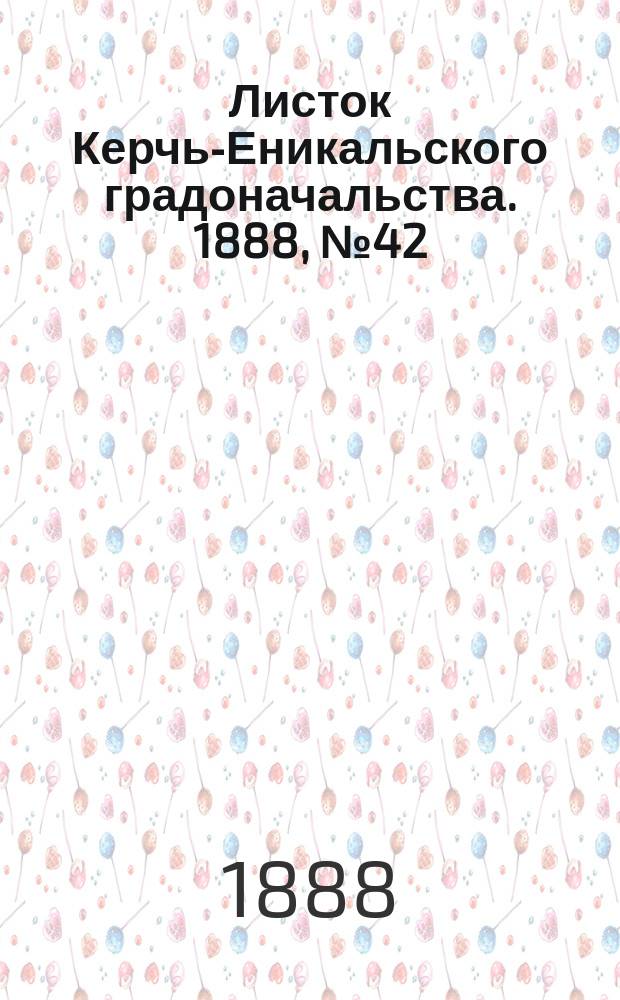 Листок Керчь-Еникальского градоначальства. 1888, №42

1888